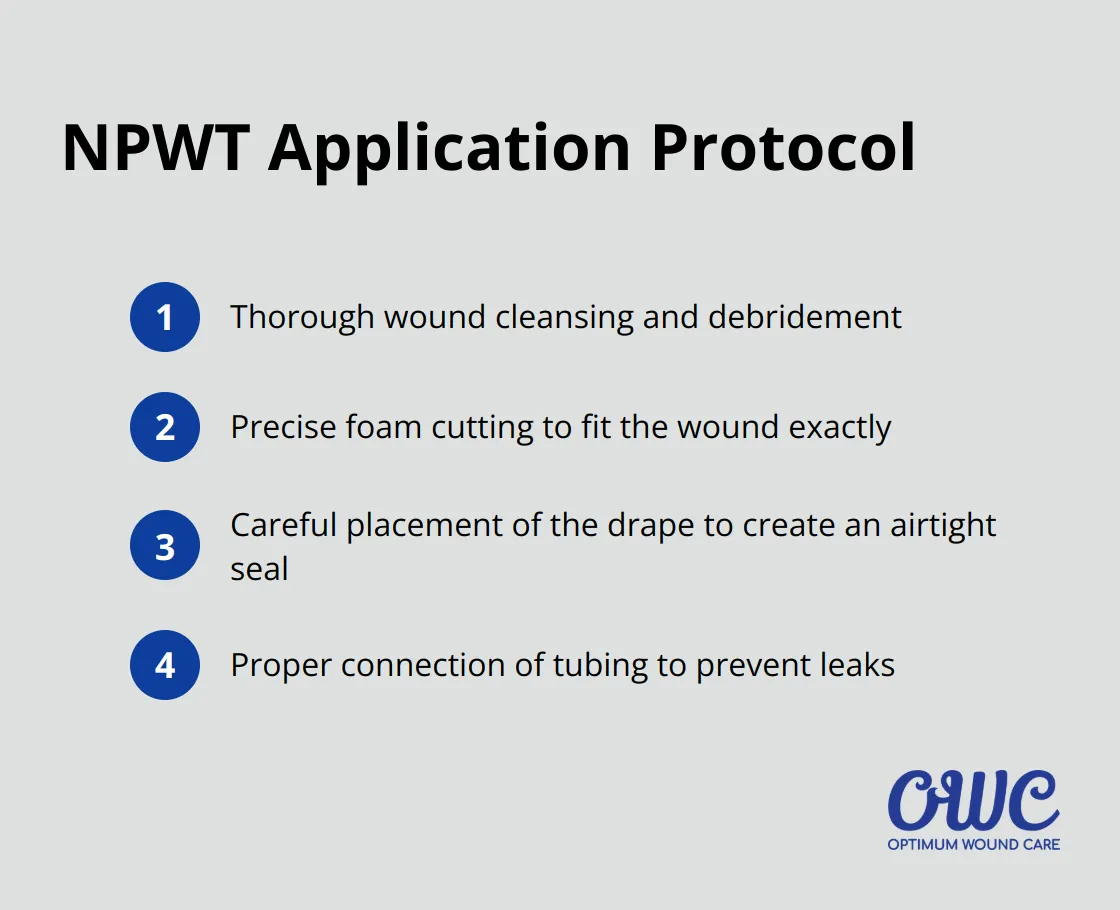 NPWT Application Protocol

1 Thorough wound cleansing and debridement

2 Precise foam cutting to fit the wound exactly

3 Careful placement of the drape to create an airtight seal

4 Proper connection of tubing to prevent leaks

OWC
OPTIMUM WOUND CARE